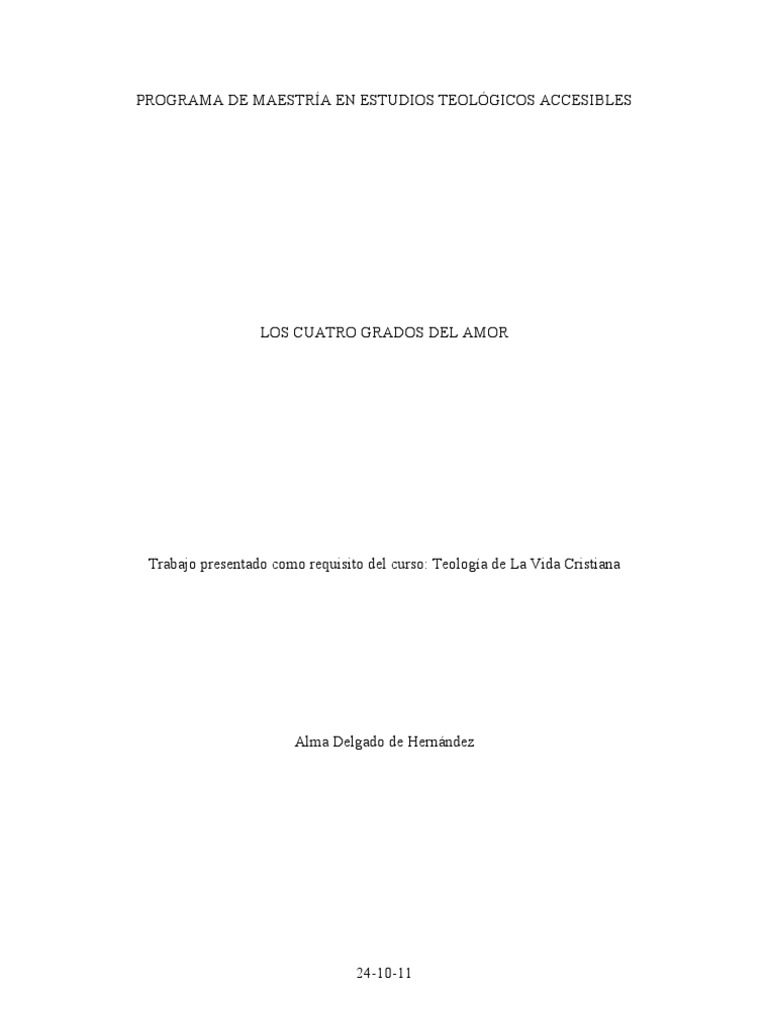 PROGRAMA DE MAESTRÍA EN ESTUDIOS TEOLÓGICOS ACCESIBLES

LOS CUATRO GRADOS DEL AMOR

Trabajo presentado como requisito del curso: Teología de La Vida Cristiana

Alma Delgado de Hernández

24-10-11